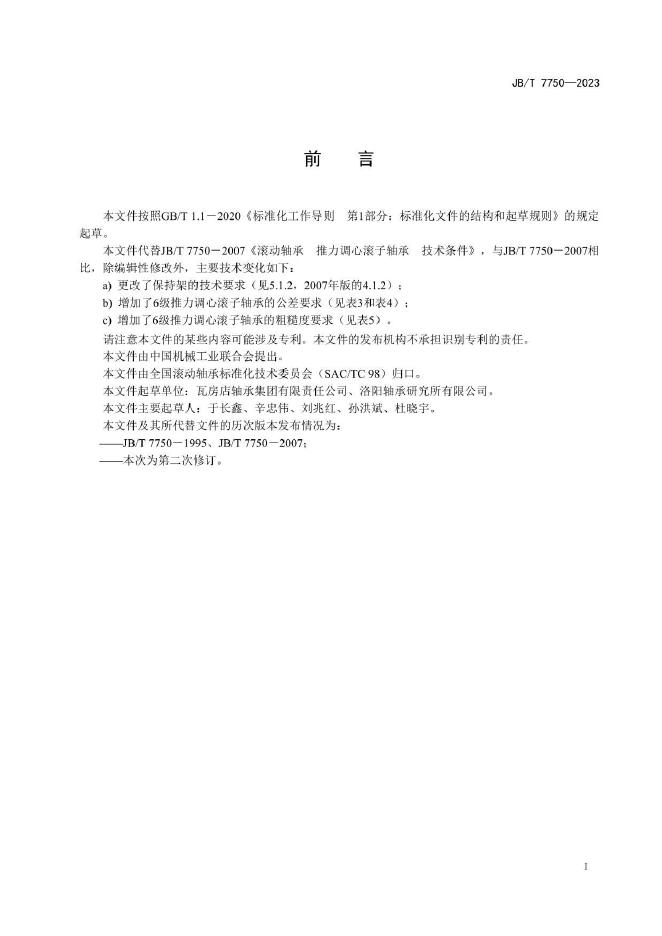 JB/T 7750—2023

前　言

本文件按照GB/T 1.1－2020《标准化工作导则　第1部分：标准化文件的结构和起草规则》的规定起草。

本文件代替JB/T 7750－2007《滚动轴承　推力调心滚子轴承　技术条件》，与JB/T 7750－2007相比，除编辑性修改外，主要技术变化如下：

a) 更改了保持架的技术要求（见5.1.2，2007年版的4.1.2）；

b) 增加了6级推力调心滚子轴承的公差要求（见表3和表4）；

c) 增加了6级推力调心滚子轴承的粗糙度要求（见表5）。

请注意本文件的某些内容可能涉及专利。本文件的发布机构不承担识别专利的责任。

本文件由中国机械工业联合会提出。

本文件由全国滚动轴承标准化技术委员会（SAC/TC 98）归口。

本文件起草单位：瓦房店轴承集团有限责任公司、洛阳轴承研究所有限公司。

本文件主要起草人：于长鑫、辛忠伟、刘兆红、孙洪斌、杜晓宇。

本文件及其所代替文件的历次版本发布情况为：

——JB/T 7750－1995、JB/T 7750－2007；

——本次为第二次修订。

I